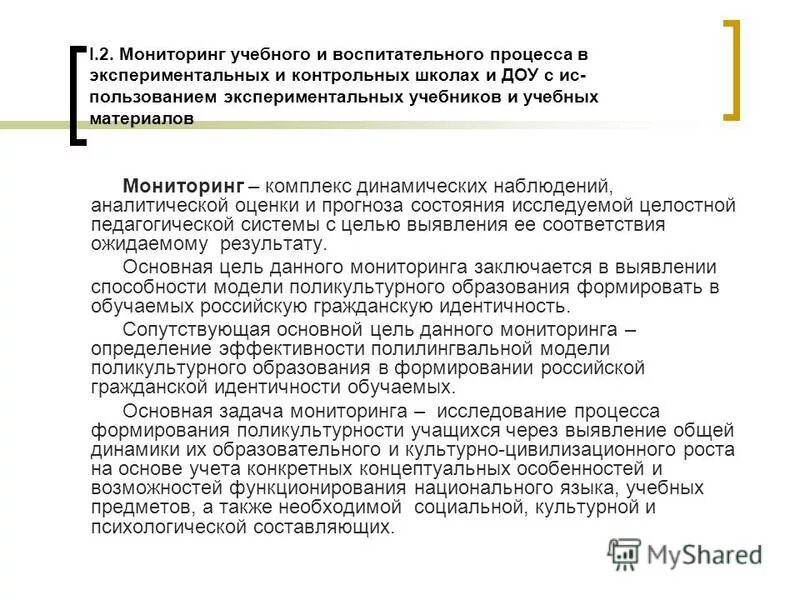 I.2. Мониторинг учебного и воспитательного процесса в экспериментальных и контрольных школах и ДОУ с использованием экспериментальных учебников и учебных материалов

Мониторинг – комплекс динамических наблюдений, аналитической оценки и прогноза состояния исследуемой целостной педагогической системы с целью выявления ее соответствия ожидаемому результату.

Основная цель данного мониторинга заключается в выявлении способности модели поликультурного образования формировать в обучаемых российскую гражданскую идентичность.

Сопутствующая основной цель данного мониторинга – определение эффективности полилингвальной модели поликультурного образования в формировании российской гражданской идентичности обучаемых.

Основная задача мониторинга – исследование процесса формирования поликультурности учащихся через выявление общей динамики их образовательного и культурно-цивилизационного роста на основе учета конкретных концептуальных особенностей и возможностей функционирования национального языка, учебных предметов, а также необходимой социальной, культурной и психологической составляющих.

MyShared